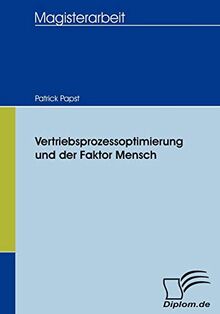 Magisterarbeit

Patrick Papst

Vertriebsprozessoptimierung und der Faktor Mensch

Diplom.de